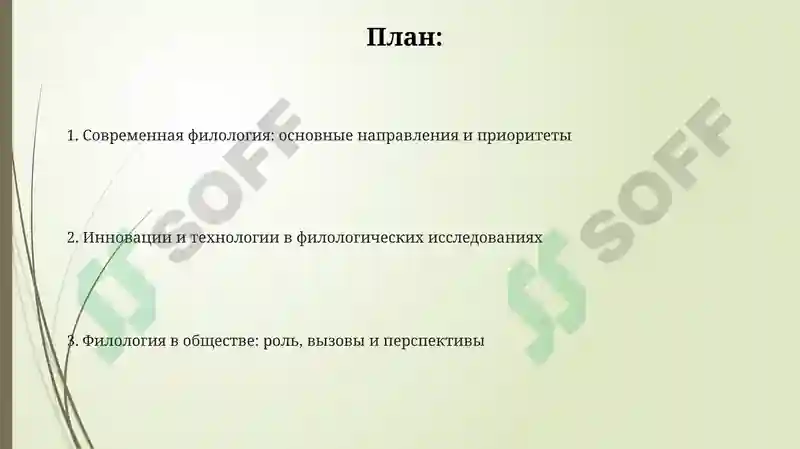 План:

1. Современная филология: основные направления и приоритеты

2. Инновации и технологии в филологических исследованиях

3. Филология в обществе: роль, вызовы и перспективы

SOFF

SOFF